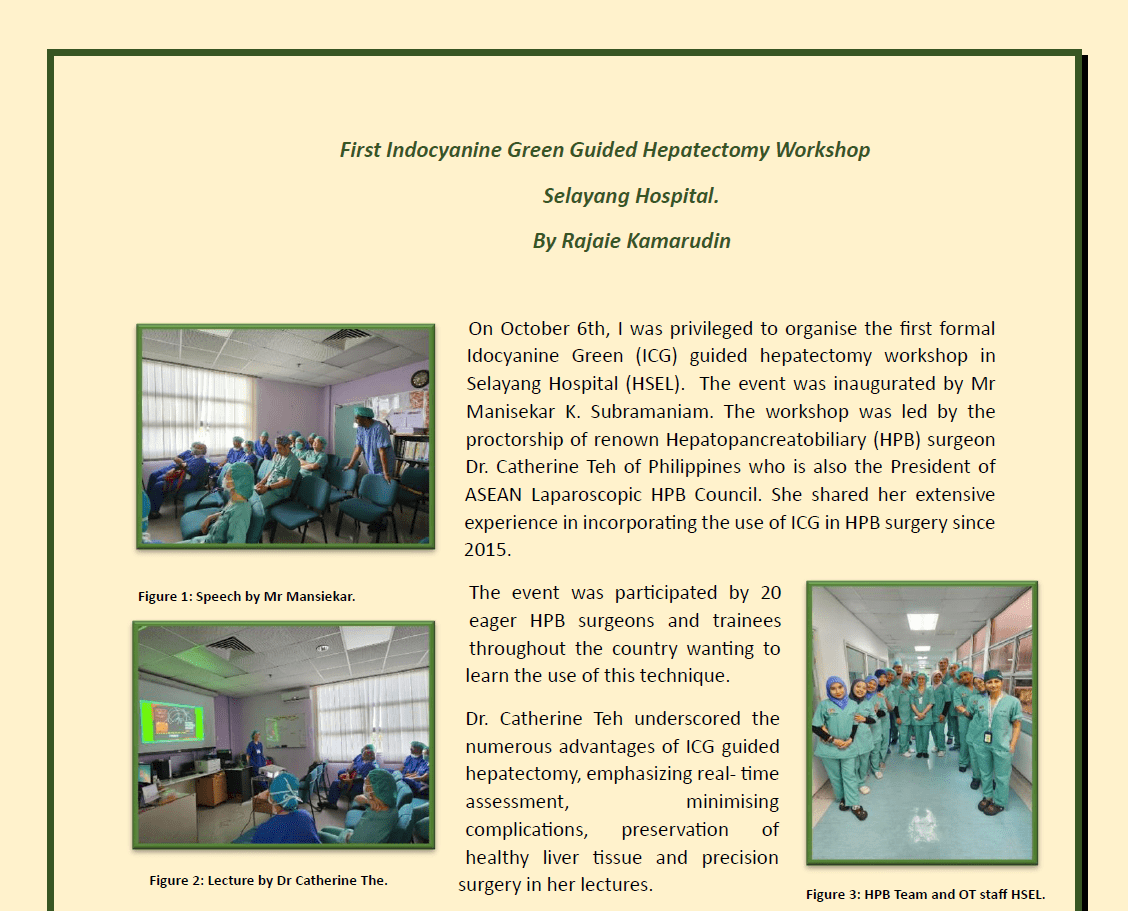 First Indocyanine Green Guided Hepatectomy Workshop

Selayang Hospital.

By Rajaie Kamarudin

On October 6th, I was privileged to organise the first formal Idocyanine Green (ICG) guided hepatectomy workshop in Selayang Hospital (HSEL). The event was inaugurated by Mr Manisekar K. Subramaniam. The workshop was led by the proctorship of renown Hepatopancreatobiliary (HPB) surgeon Dr. Catherine Teh of Philippines who is also the President of ASEAN Laparoscopic HPB Council. She shared her extensive experience in incorporating the use of ICG in HPB surgery since 2015.

Figure 1: Speech by Mr Mansiekar.

The event was participated by 20 eager HPB surgeons and trainees throughout the country wanting to learn the use of this technique.

Dr. Catherine Teh underscored the numerous advantages of ICG guided hepatectomy, emphasizing real- time assessment, minimising complications, preservation of healthy liver tissue and precision surgery in her lectures.

Figure 2: Lecture by Dr Catherine The.

Figure 3: HPB Team and OT staff HSEL.